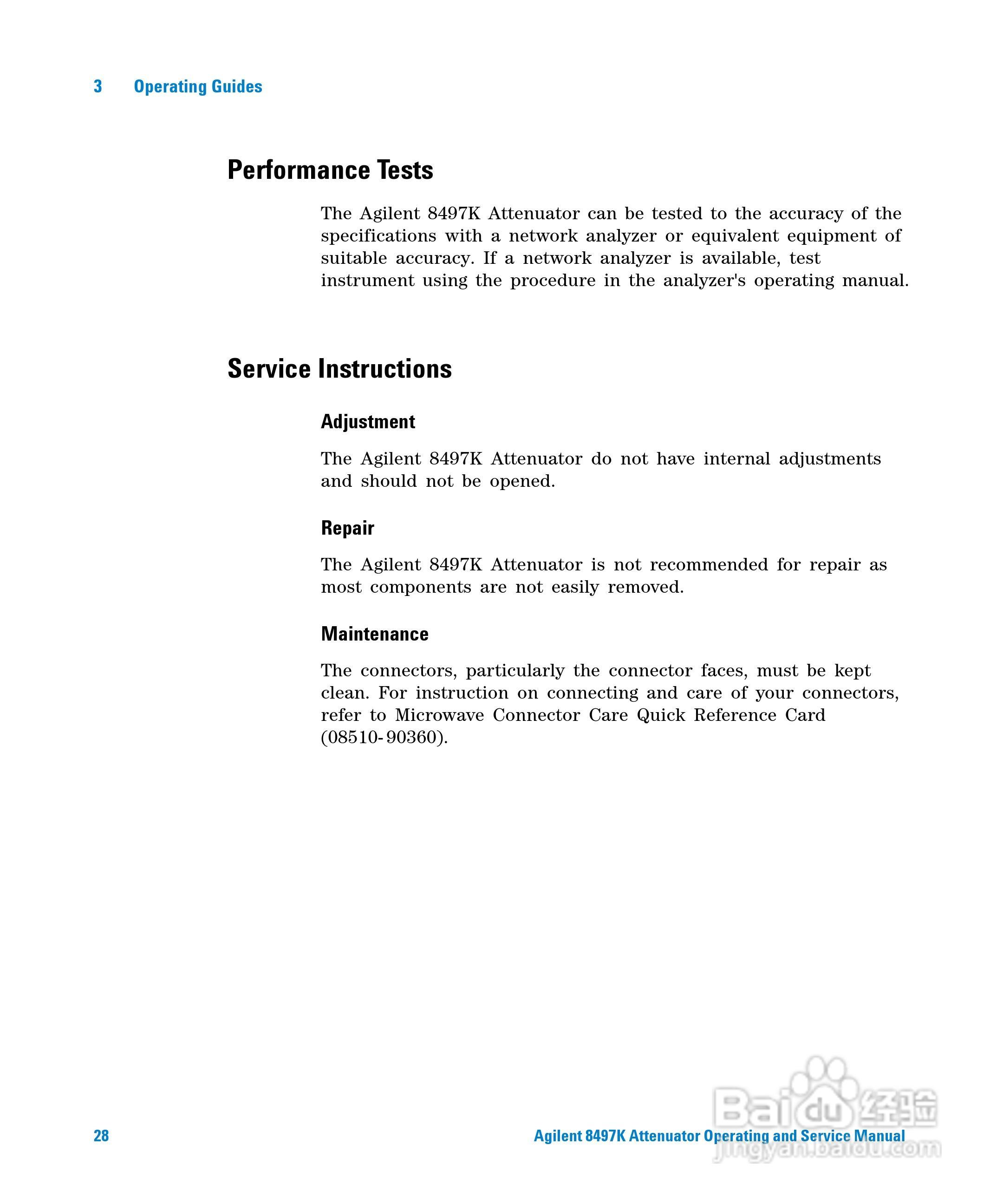 3 Operating Guides

Performance Tests

The Agilent 8497K Attenuator can be tested to the accuracy of the specifications with a network analyzer or equivalent equipment of suitable accuracy. If a network analyzer is available, test instrument using the procedure in the analyzer's operating manual.

Service Instructions

Adjustment

The Agilent 8497K Attenuator do not have internal adjustments and should not be opened.

Repair

The Agilent 8497K Attenuator is not recommended for repair as most components are not easily removed.

Maintenance

The connectors, particularly the connector faces, must be kept clean. For instruction on connecting and care of your connectors, refer to Microwave Connector Care Quick Reference Card (08510-90360).

28

Agilent 8497K Attenuator Operating and Service Manual

Baidu 经验
jingyan.baidu.com